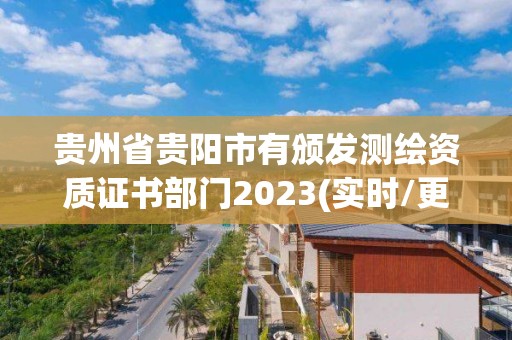 贵州省贵阳市有颁发测绘资质证书部门2023(实时/更